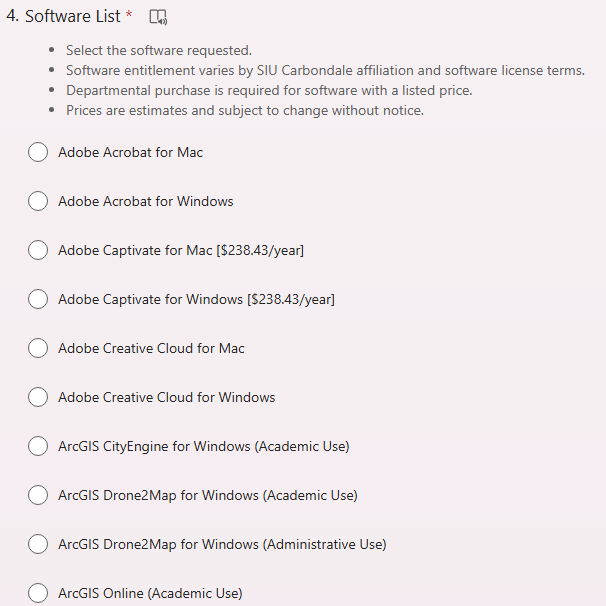 4. Software List *

- Select the software requested.
- Software entitlement varies by SIU Carbondale affiliation and software license terms.
- Departmental purchase is required for software with a listed price.
- Prices are estimates and subject to change without notice.

Adobe Acrobat for Mac

Adobe Acrobat for Windows

Adobe Captivate for Mac [\$238.43/year]

Adobe Captivate for Windows [\$238.43/year]

Adobe Creative Cloud for Mac

Adobe Creative Cloud for Windows

ArcGIS CityEngine for Windows (Academic Use)

ArcGIS Drone2Map for Windows (Academic Use)

ArcGIS Drone2Map for Windows (Administrative Use)

ArcGIS Online (Academic Use)